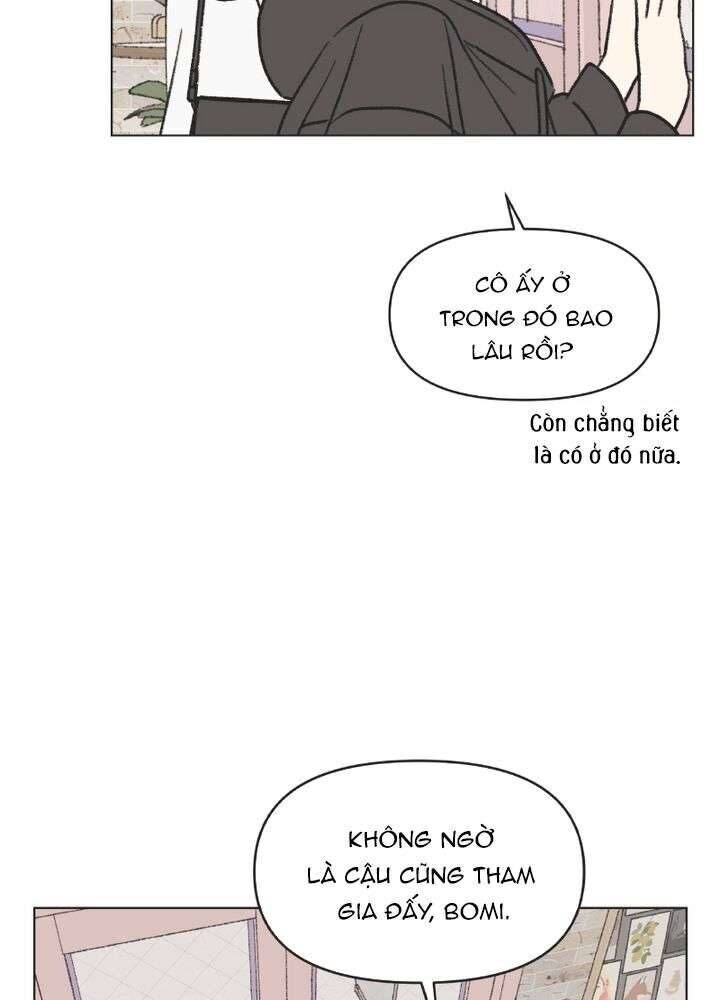 CÔ ẤY Ở TRONG ĐÓ BAO LÂU RỒI?

Còn chẳng biết là có ở đó nữa.

KHÔNG NGỜ LÀ CẬU CŨNG THAM GIA ĐẤY, BOMI.